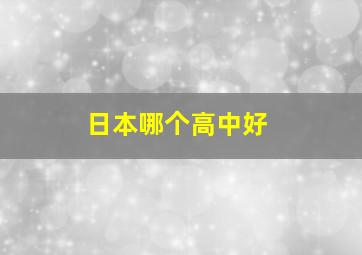 日本哪个高中好